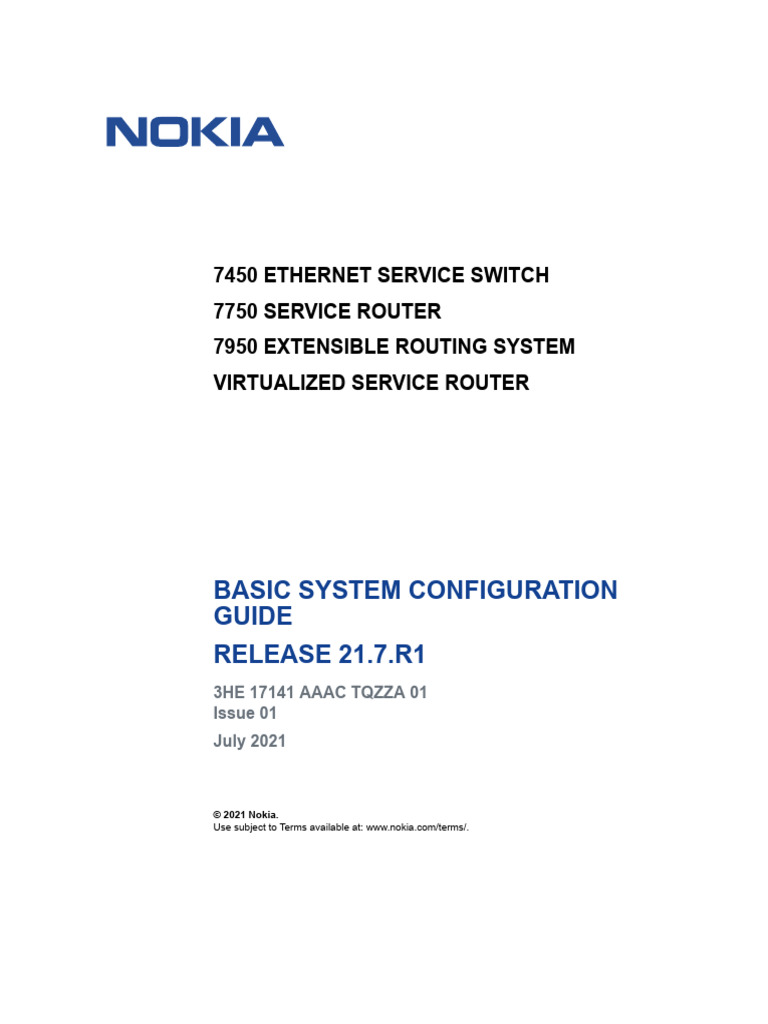 NOKIA

7450 ETHERNET SERVICE SWITCH
7750 SERVICE ROUTER
7950 EXTENSIBLE ROUTING SYSTEM
VIRTUALIZED SERVICE ROUTER

BASIC SYSTEM CONFIGURATION GUIDE
RELEASE 21.7.R1

3HE 17141 AAAC TQZZA 01
Issue 01
July 2021

© 2021 Nokia.
Use subject to Terms available at: www.nokia.com/terms/.